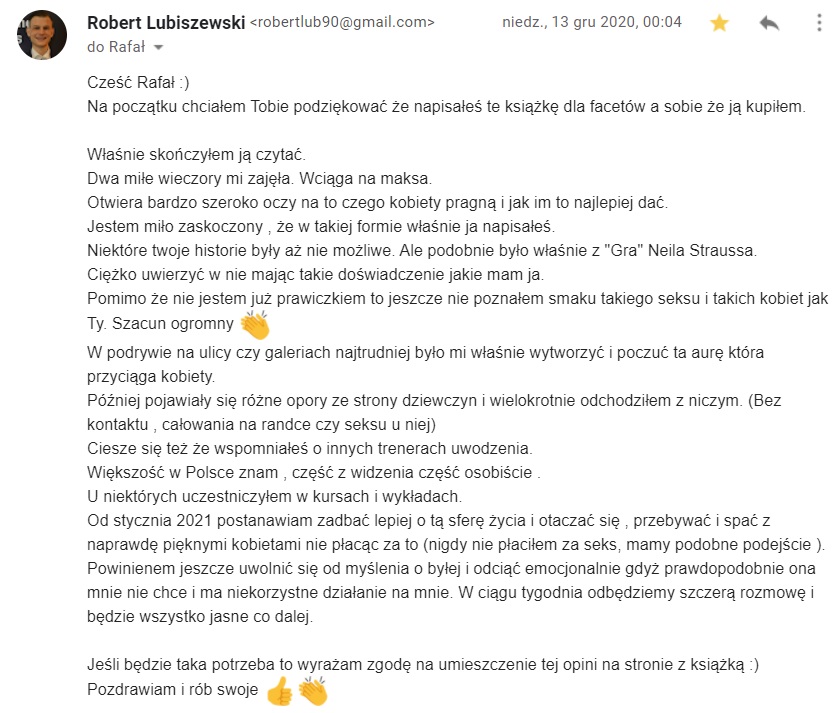 Robert Lubiszewski <robertlub90@gmail.com>
niedz., 13 gru 2020, 00:04
do Rafał

Cześć Rafał :)
Na początku chciałem Tobie podziękować że napisałeś te książkę dla facetów a sobie że ją kupiłem.

Właśnie skończyłem ją czytać.
Dwa miłe wieczory mi zajęła. Wciąga na maksa.
Otwiera bardzo szeroko oczy na to czego kobiety pragną i jak im to najlepiej dać.
Jestem miło zaskoczony , że w takiej formie właśnie ja napisałeś.
Niektóre twoje historie były aż nie możliwe. Ale podobnie było właśnie z "Gra" Neila Straussa.
Ciężko uwierzyć w nie mając takie doświadczenie jakie mam ja.
Pomimo że nie jestem już prawiczkiem to jeszcze nie poznałem smaku takiego seksu i takich kobiet jak Ty. Szacun ogromny 👏
W podrywie na ulicy czy galeriach najtrudniej było mi właśnie wytworzyć i poczuć ta aurę która przyciąga kobiety.
Później pojawiały się różne opory ze strony dziewczyn i wielokrotnie odchodziłem z niczym. (Bez kontaktu , całowania na randce czy seksu u niej)
Ciesze się też że wspomniałeś o innych trenerach uwodzenia.
Większość w Polsce znam , część z widzenia część osobiście .
U niektórych uczestniczyłem w kursach i wykładach.
Od stycznia 2021 postanawiam zadbać lepiej o tą sferę życia i otaczać się , przebywać i spać z naprawdę pięknymi kobietami nie płacąc za to (nigdy nie płaciłem za seks, mamy podobne podejście ).
Powinienem jeszcze uwolnić się od myślenia o byłej i odciąć emocjonalnie gdyż prawdopodobnie ona mnie nie chce i ma niekorzystne działanie na mnie. W ciągu tygodnia odbędziemy szczerą rozmowę i będzie wszystko jasne co dalej.

Jeśli będzie taka potrzeba to wyrażam zgodę na umieszczenie tej opini na stronie z książką :)
Pozdrawiam i rób swoje 👍👏